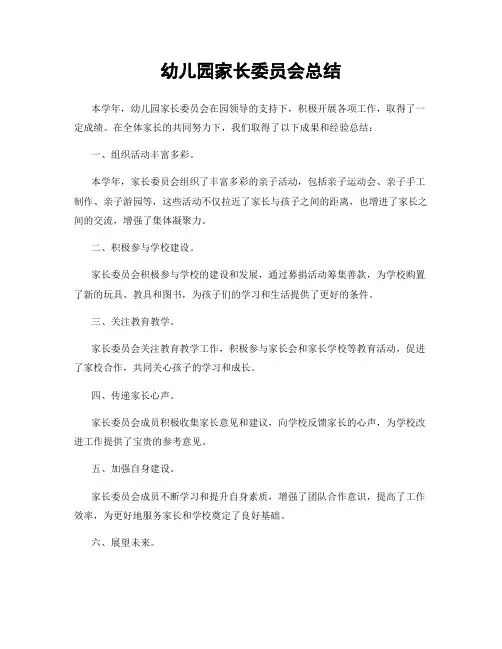 幼儿园家长委员会总结

本学年，幼儿园家长委员会在园领导的支持下，积极开展各项工作，取得了一定成绩。在全体家长的共同努力下，我们取得了以下成果和经验总结：

一、组织活动丰富多彩。

本学年，家长委员会组织了丰富多彩的亲子活动，包括亲子运动会、亲子手工制作、亲子游园等，这些活动不仅拉近了家长与孩子之间的距离，也增进了家长之间的交流，增强了集体凝聚力。

二、积极参与学校建设。

家长委员会积极参与学校的建设和发展，通过募捐活动筹集善款，为学校购置了新的玩具、教具和图书，为孩子们的学习和生活提供了更好的条件。

三、关注教育教学。

家长委员会关注教育教学工作，积极参与家长会和家长学校等教育活动，促进了家校合作，共同关心孩子的学习和成长。

四、传递家长心声。

家长委员会成员积极收集家长意见和建议，向学校反馈家长的心声，为学校改进工作提供了宝贵的参考意见。

五、加强自身建设。

家长委员会成员不断学习和提升自身素质，增强了团队合作意识，提高了工作效率，为更好地服务家长和学校奠定了良好基础。

六、展望未来。